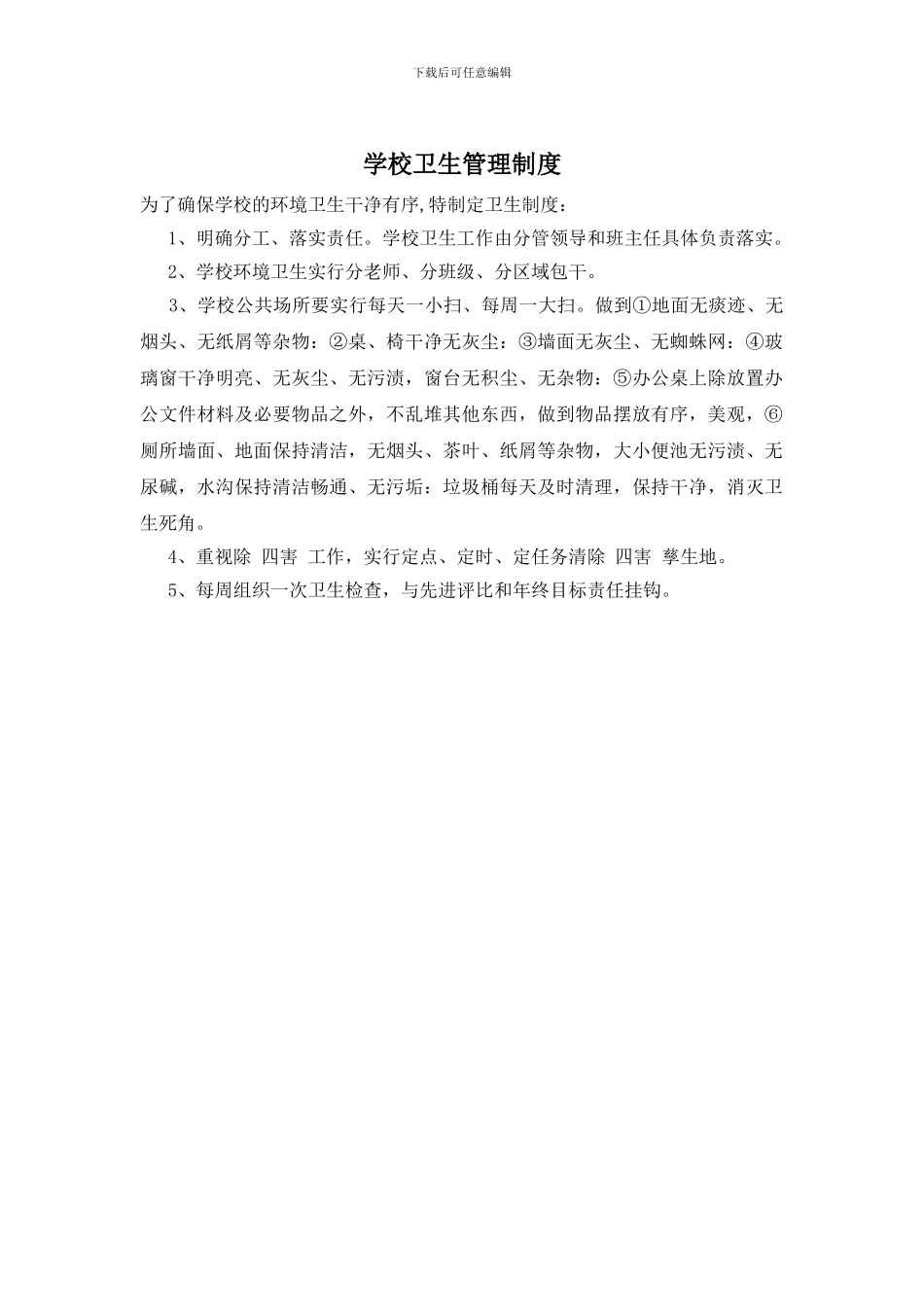 下载后可任意编辑

学校卫生管理制度

为了确保学校的环境卫生干净有序,特制定卫生制度：

1、明确分工、落实责任。学校卫生工作由分管领导和班主任具体负责落实。

2、学校环境卫生实行分老师、分班级、分区域包干。

3、学校公共场所要实行每天一小扫、每周一大扫。做到①地面无痰迹、无烟头、无纸屑等杂物：②桌、椅干净无灰尘：③墙面无灰尘、无蜘蛛网：④玻璃窗干净明亮、无灰尘、无污渍，窗台无积尘、无杂物：⑤办公桌上除放置办公文件材料及必要物品之外，不乱堆其他东西，做到物品摆放有序，美观，⑥厕所墙面、地面保持清洁，无烟头、茶叶、纸屑等杂物，大小便池无污渍、无尿碱，水沟保持清洁畅通、无污垢：垃圾桶每天及时清理，保持干净，消灭卫生死角。

4、重视除 四害 工作，实行定点、定时、定任务清除 四害 孳生地。

5、每周组织一次卫生检查，与先进评比和年终目标责任挂钩。